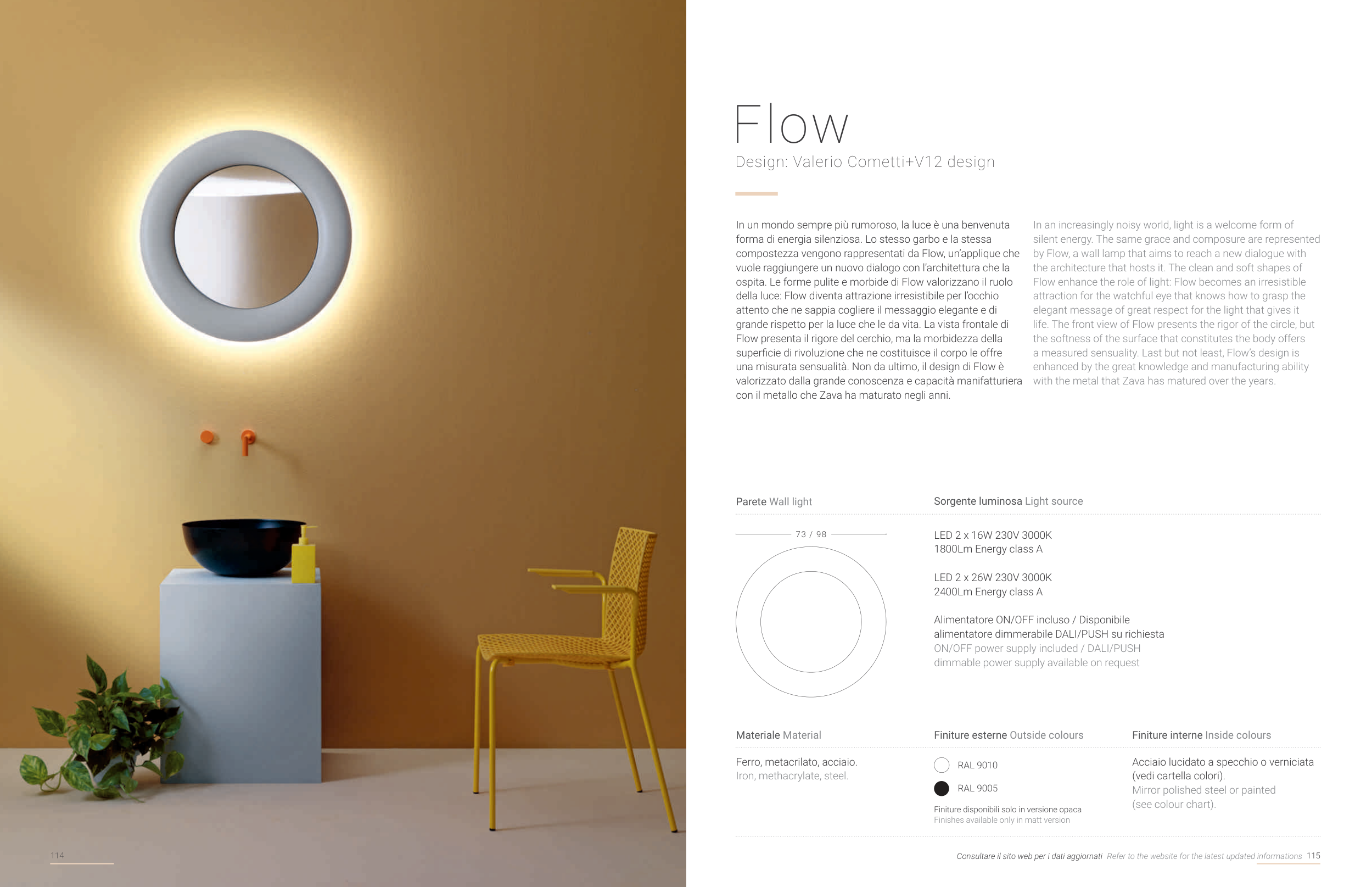 Flow
Design: Valerio Cometti+V12 design

In un mondo sempre più rumoroso, la luce è una benvenuta forma di energia silenziosa. Lo stesso garbo e la stessa compostezza vengono rappresentati da Flow, un'applique che vuole raggiungere un nuovo dialogo con l'architettura che la ospita. Le forme pulite e morbide di Flow valorizzano il ruolo della luce: Flow diventa attrazione irresistibile per l'occhio attento che ne sappia cogliere il messaggio elegante e di grande rispetto per la luce che le da vita. La vista frontale di Flow presenta il rigore del cerchio, ma la morbidezza della superficie di rivoluzione che ne costituisce il corpo le offre una misurata sensualità. Non da ultimo, il design di Flow è valorizzato dalla grande conoscenza e capacità manifatturiera con il metallo che Zava ha maturato negli anni.

In an increasingly noisy world, light is a welcome form of silent energy. The same grace and composure are represented by Flow, a wall lamp that aims to reach a new dialogue with the architecture that hosts it. The clean and soft shapes of Flow enhance the role of light: Flow becomes an irresistible attraction for the watchful eye that knows how to grasp the elegant message of great respect for the light that gives it life. The front view of Flow presents the rigor of the circle, but the softness of the surface that constitutes the body offers a measured sensuality. Last but not least, Flow's design is enhanced by the great knowledge and manufacturing ability with the metal that Zava has matured over the years.

Parete Wall light

73 / 98

Sorgente luminosa Light source

LED 2 x 16W 230V 3000K
1800Lm Energy class A

LED 2 x 26W 230V 3000K
2400Lm Energy class A

Alimentatore ON/OFF incluso / Disponibile alimentatore dimmerabile DALI/PUSH su richiesta
ON/OFF power supply included / DALI/PUSH dimmable power supply available on request

Materiale Material

Ferro, metacrilato, acciaio.
Iron, methacrylate, steel.

Finiture esterne Outside colours

RAL 9010
RAL 9005

Finiture disponibili solo in versione opaca
Finishes available only in matt version

Finiture interne Inside colours

Acciaio lucidato a specchio o verniciata (vedi cartella colori).
Mirror polished steel or painted (see colour chart).

114

Consultare il sito web per i dati aggiornati Refer to the website for the latest updated informations 115